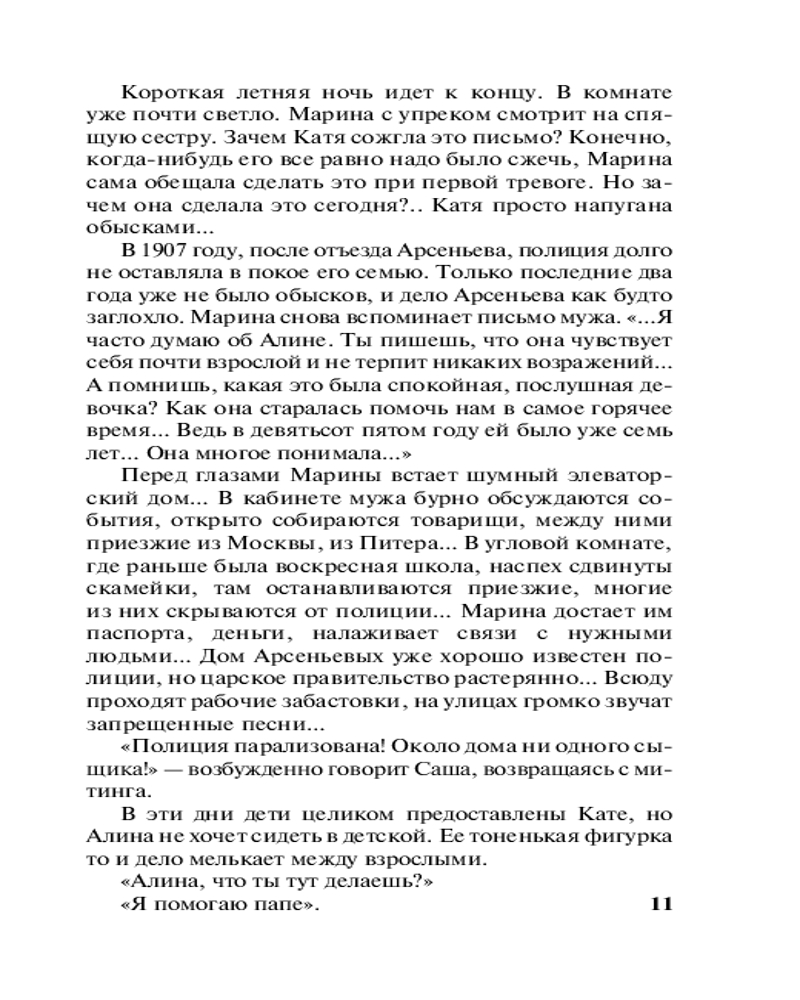 Короткая летняя ночь идет к концу. В комнате уже почти светло. Марина с упреком смотрит на спящую сестру. Зачем Катя сожгла это письмо? Конечно, когда-нибудь его все равно надо было сжечь, Марина сама обещала сделать это при первой тревоге. Но зачем она сделала это сегодня?.. Катя просто напугана обысками...

В 1907 году, после отъезда Арсеньева, полиция долго не оставляла в покое его семью. Только последние два года уже не было обысков, и дело Арсеньева как будто заглохло. Марина снова вспоминает письмо мужа. «...Я часто думаю об Алине. Ты пишешь, что она чувствует себя почти взрослой и не терпит никаких возражений... А помнишь, какая это была спокойная, послушная девочка? Как она старалась помочь нам в самое горячее время... Ведь в девятьсот пятом году ей было уже семь лет... Она многое понимала...»

Перед глазами Марины встает шумный элеваторский дом... В кабинете мужа бурно обсуждаются события, открыто собираются товарищи, между ними приезжие из Москвы, из Питера... В угловой комнате, где раньше была воскресная школа, наспех сдвинуты скамейки, там останавливаются приезжие, многие из них скрываются от полиции... Марина достает им паспорта, деньги, налаживает связи с нужными людьми... Дом Арсеньевых уже хорошо известен полиции, но царское правительство растерянно... Всюду проходят рабочие забастовки, на улицах громко звучат запрещенные песни...

«Полиция парализована! Около дома ни одного сыщика!» — возбужденно говорит Саша, возвращаясь с митинга.

В эти дни дети целиком предоставлены Кате, но Алина не хочет сидеть в детской. Ее тоненькая фигурка то и дело мелькает между взрослыми.

«Алина, что ты тут делаешь?»

«Я помогаю папе».

11